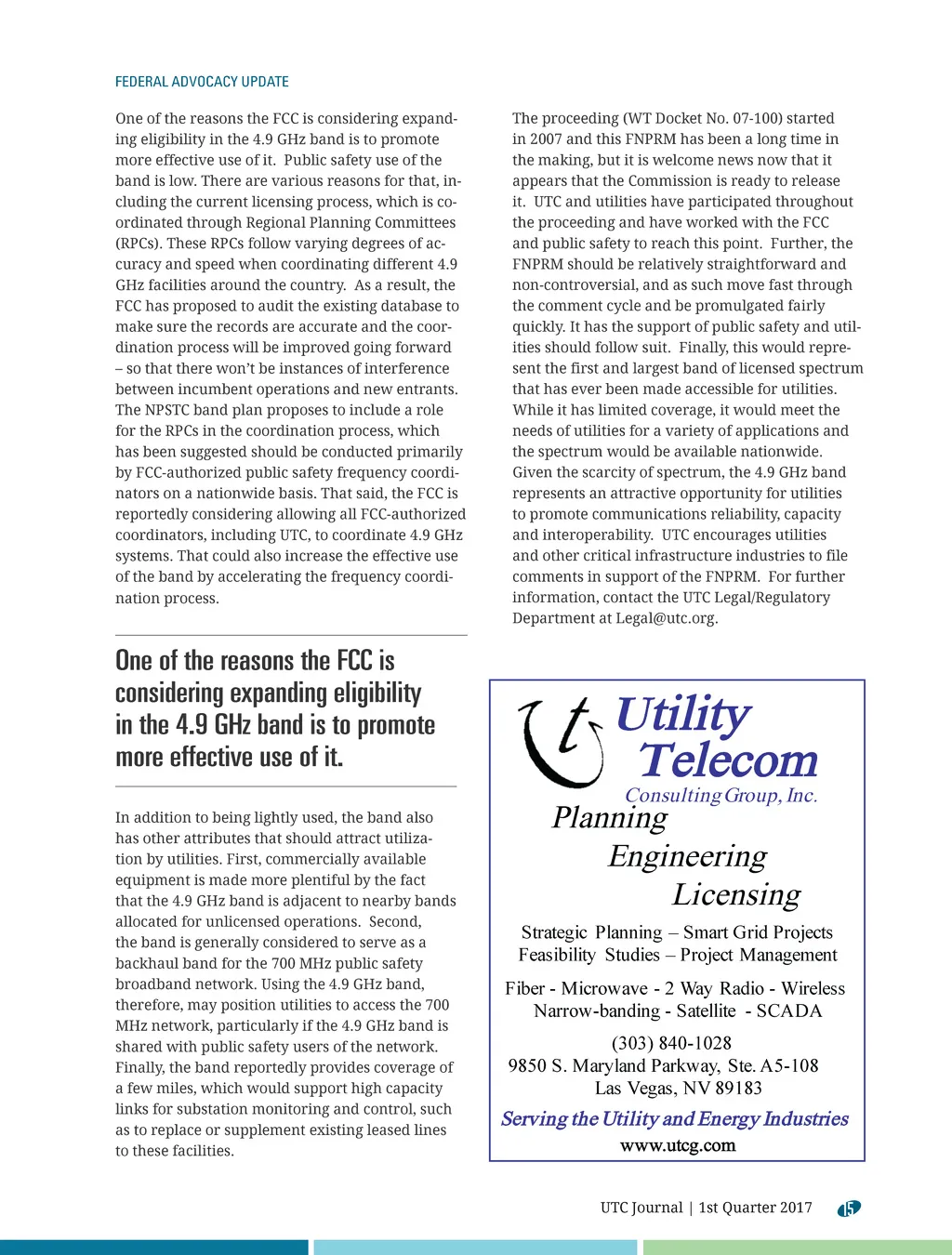 FEDERAL ADVOCACY UPDATE

One of the reasons the FCC is considering expanding eligibility in the 4.9 GHz band is to promote more effective use of it. Public safety use of the band is low. There are various reasons for that, including the current licensing process, which is coordinated through Regional Planning Committees (RPCs). These RPCs follow varying degrees of accuracy and speed when coordinating different 4.9 GHz facilities around the country. As a result, the FCC has proposed to audit the existing database to make sure the records are accurate and the coordination process will be improved going forward – so that there won't be instances of interference between incumbent operations and new entrants. The NPSTC band plan proposes to include a role for the RPCs in the coordination process, which has been suggested should be conducted primarily by FCC-authorized public safety frequency coordinators on a nationwide basis. That said, the FCC is reportedly considering allowing all FCC-authorized coordinators, including UTC, to coordinate 4.9 GHz systems. That could also increase the effective use of the band by accelerating the frequency coordination process.

One of the reasons the FCC is considering expanding eligibility in the 4.9 GHz band is to promote more effective use of it.

In addition to being lightly used, the band also has other attributes that should attract utilization by utilities. First, commercially available equipment is made more plentiful by the fact that the 4.9 GHz band is adjacent to nearby bands allocated for unlicensed operations. Second, the band is generally considered to serve as a backhaul band for the 700 MHz public safety broadband network. Using the 4.9 GHz band, therefore, may position utilities to access the 700 MHz network, particularly if the 4.9 GHz band is shared with public safety users of the network. Finally, the band reportedly provides coverage of a few miles, which would support high capacity links for substation monitoring and control, such as to replace or supplement existing leased lines to these facilities.

The proceeding (WT Docket No. 07-100) started in 2007 and this FNPRM has been a long time in the making, but it is welcome news now that it appears that the Commission is ready to release it. UTC and utilities have participated throughout the proceeding and have worked with the FCC and public safety to reach this point. Further, the FNPRM should be relatively straightforward and non-controversial, and as such move fast through the comment cycle and be promulgated fairly quickly. It has the support of public safety and utilities should follow suit. Finally, this would represent the first and largest band of licensed spectrum that has ever been made accessible for utilities. While it has limited coverage, it would meet the needs of utilities for a variety of applications and the spectrum would be available nationwide. Given the scarcity of spectrum, the 4.9 GHz band represents an attractive opportunity for utilities to promote communications reliability, capacity and interoperability. UTC encourages utilities and other critical infrastructure industries to file comments in support of the FNPRM. For further information, contact the UTC Legal/Regulatory Department at Legal@utc.org.

Utility Telecom
Consulting Group, Inc.
Planning
Engineering
Licensing
Strategic Planning – Smart Grid Projects
Feasibility Studies – Project Management
Fiber - Microwave - 2 Way Radio - Wireless
Narrow-banding - Satellite - SCADA
(303) 840-1028
9850 S. Maryland Parkway, Ste. A5-108
Las Vegas, NV 89183
Serving the Utility and Energy Industries
www.utcg.com

UTC Journal | 1st Quarter 2017 15